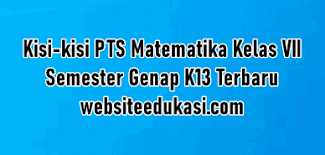 Kisi-kisi PTS Matematika Kelas VII Semester Genap K13 Terbaru
websiteedukasi.com